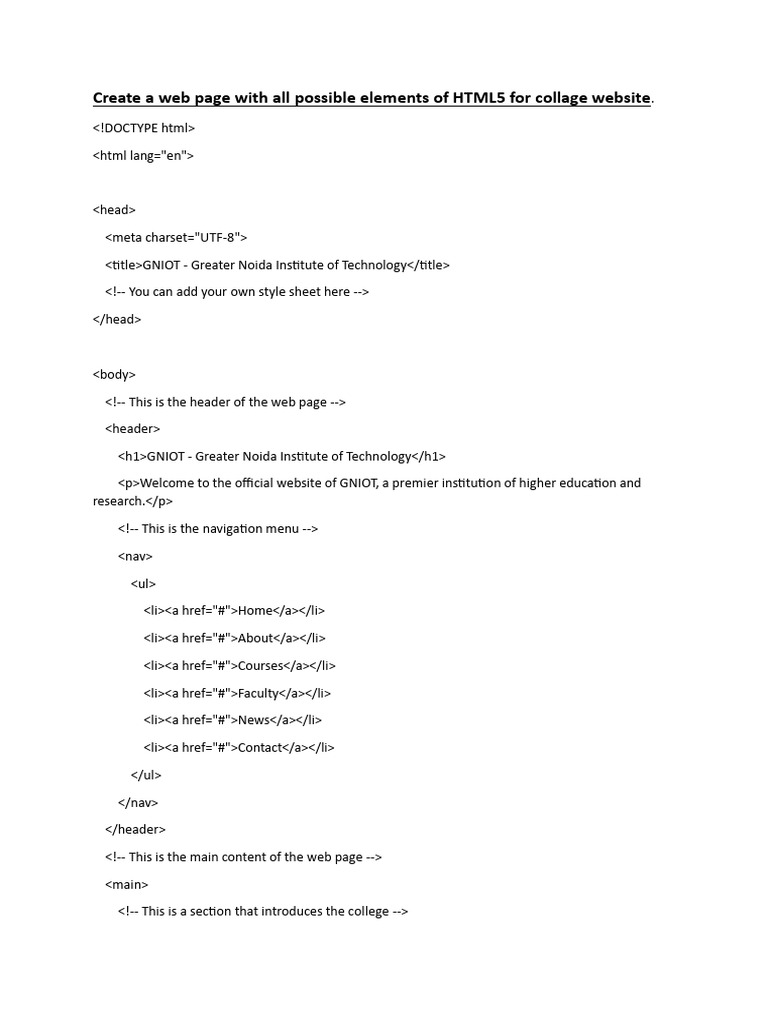 Create a web page with all possible elements of HTML5 for collage website.

<!DOCTYPE html>

<html lang="en">

<head>

<meta charset="UTF-8">

<title>GNIOT - Greater Noida Institute of Technology</title>

<!-- You can add your own style sheet here -->

</head>

<body>

<!-- This is the header of the web page -->

<header>

<h1>GNIOT - Greater Noida Institute of Technology</h1>

<p>Welcome to the official website of GNIOT, a premier institution of higher education and research.</p>

<!-- This is the navigation menu -->

<nav>

<ul>

<li><a href="#">Home</a></li>

<li><a href="#">About</a></li>

<li><a href="#">Courses</a></li>

<li><a href="#">Faculty</a></li>

<li><a href="#">News</a></li>

<li><a href="#">Contact</a></li>

</ul>

</nav>

</header>

<!-- This is the main content of the web page -->

<main>

<!-- This is a section that introduces the college -->